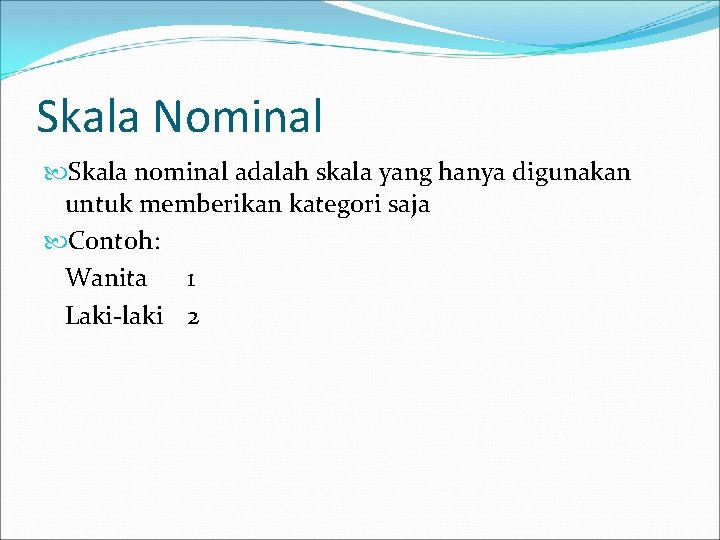 Skala Nominal

Skala nominal adalah skala yang hanya digunakan untuk memberikan kategori saja

Contoh:
Wanita 1
Laki-laki 2